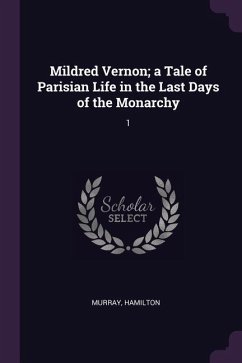 Mildred Vernon; a Tale of Parisian Life in the Last Days of the Monarchy

1

Scholar SELECT

MURRAY, HAMILTON